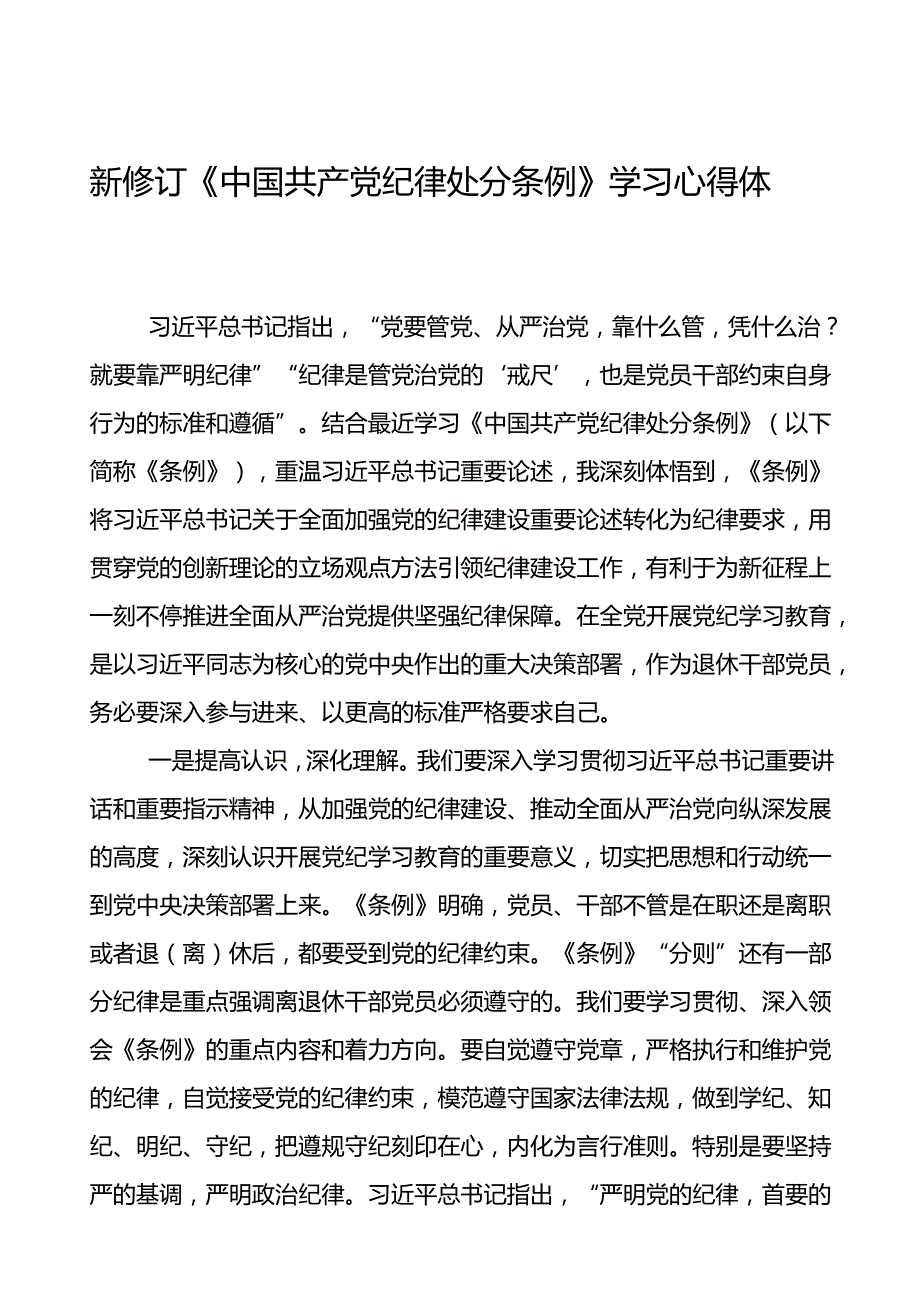 新修订《中国共产党纪律处分条例》学习心得体

习近平总书记指出，“党要管党、从严治党，靠什么管，凭什么治？就要靠严明纪律”“纪律是管党治党的‘戒尺’，也是党员干部约束自身行为的标准和遵循”。结合最近学习《中国共产党纪律处分条例》（以下简称《条例》），重温习近平总书记重要论述，我深刻体悟到，《条例》将习近平总书记关于全面加强党的纪律建设重要论述转化为纪律要求，用贯穿党的创新理论的立场观点方法引领纪律建设工作，有利于为新征程上一刻不停推进全面从严治党提供坚强纪律保障。在全党开展党纪学习教育，是以习近平同志为核心的党中央作出的重大决策部署，作为退休干部党员，务必要深入参与进来、以更高的标准严格要求自己。

一是提高认识，深化理解。我们要深入学习贯彻习近平总书记重要讲话和重要指示精神，从加强党的纪律建设、推动全面从严治党向纵深发展的高度，深刻认识开展党纪学习教育的重要意义，切实把思想和行动统一到党中央决策部署上来。《条例》明确，党员、干部不管是在职还是离职或者退（离）休后，都要受到党的纪律约束。《条例》“分则”还有一部分纪律是重点强调离退休干部党员必须遵守的。我们要学习贯彻、深入领会《条例》的重点内容和着力方向。要自觉遵守党章，严格执行和维护党的纪律，自觉接受党的纪律约束，模范遵守国家法律法规，做到学纪、知纪、明纪、守纪，把遵规守纪刻印在心，内化为言行准则。特别是要坚持严的基调，严明政治纪律。习近平总书记指出，“严明党的纪律，首要的